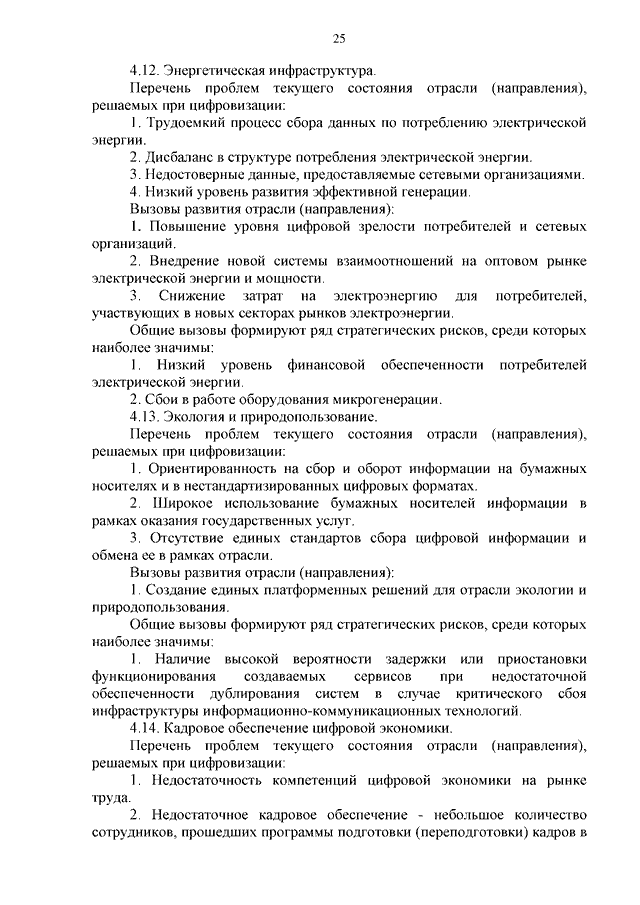 25

4.12. Энергетическая инфраструктура.

Перечень проблем текущего состояния отрасли (направления), решаемых при цифровизации:

1. Трудоемкий процесс сбора данных по потреблению электрической энергии.

2. Дисбаланс в структуре потребления электрической энергии.

3. Недостоверные данные, предоставляемые сетевыми организациями.

4. Низкий уровень развития эффективной генерации.

Вызовы развития отрасли (направления):

1. Повышение уровня цифровой зрелости потребителей и сетевых организаций.

2. Внедрение новой системы взаимоотношений на оптовом рынке электрической энергии и мощности.

3. Снижение затрат на электроэнергию для потребителей, участвующих в новых секторах рынков электроэнергии.

Общие вызовы формируют ряд стратегических рисков, среди которых наиболее значимы:

1. Низкий уровень финансовой обеспеченности потребителей электрической энергии.

2. Сбои в работе оборудования микрогенерации.

4.13. Экология и природопользование.

Перечень проблем текущего состояния отрасли (направления), решаемых при цифровизации:

1. Ориентированность на сбор и оборот информации на бумажных носителях и в нестандартизированных цифровых форматах.

2. Широкое использование бумажных носителей информации в рамках оказания государственных услуг.

3. Отсутствие единых стандартов сбора цифровой информации и обмена ее в рамках отрасли.

Вызовы развития отрасли (направления):

1. Создание единых платформенных решений для отрасли экологии и природопользования.

Общие вызовы формируют ряд стратегических рисков, среди которых наиболее значимы:

1. Наличие высокой вероятности задержки или приостановки функционирования создаваемых сервисов при недостаточной обеспеченности дублирования систем в случае критического сбоя инфраструктуры информационно-коммуникационных технологий.

4.14. Кадровое обеспечение цифровой экономики.

Перечень проблем текущего состояния отрасли (направления), решаемых при цифровизации:

1. Недостаточность компетенций цифровой экономики на рынке труда.

2. Недостаточное кадровое обеспечение - небольшое количество сотрудников, прошедших программы подготовки (переподготовки) кадров в